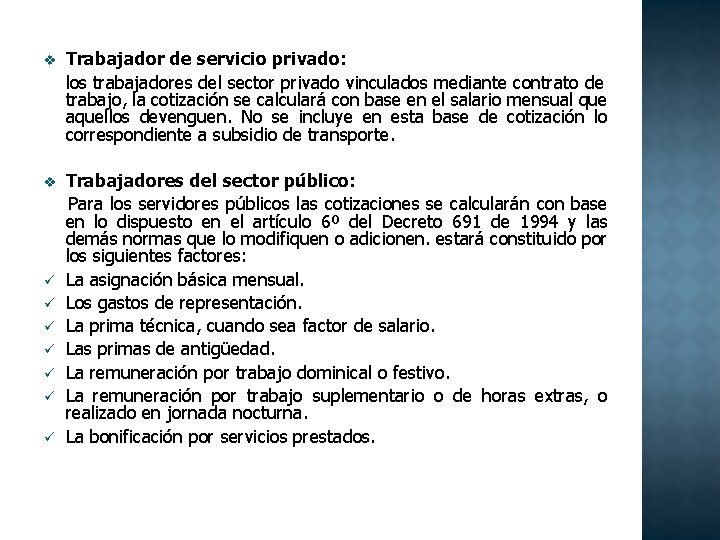 ❖ Trabajador de servicio privado:

los trabajadores del sector privado vinculados mediante contrato de trabajo, la cotización se calculará con base en el salario mensual que aquellos devenguen. No se incluye en esta base de cotización lo correspondiente a subsidio de transporte.

❖ Trabajadores del sector público:

Para los servidores públicos las cotizaciones se calcularán con base en lo dispuesto en el artículo 6º del Decreto 691 de 1994 y las demás normas que lo modifiquen o adicionen. estará constituido por los siguientes factores:

✓ La asignación básica mensual.
✓ Los gastos de representación.
✓ La prima técnica, cuando sea factor de salario.
✓ Las primas de antigüedad.
✓ La remuneración por trabajo dominical o festivo.
✓ La remuneración por trabajo suplementario o de horas extras, o realizado en jornada nocturna.
✓ La bonificación por servicios prestados.